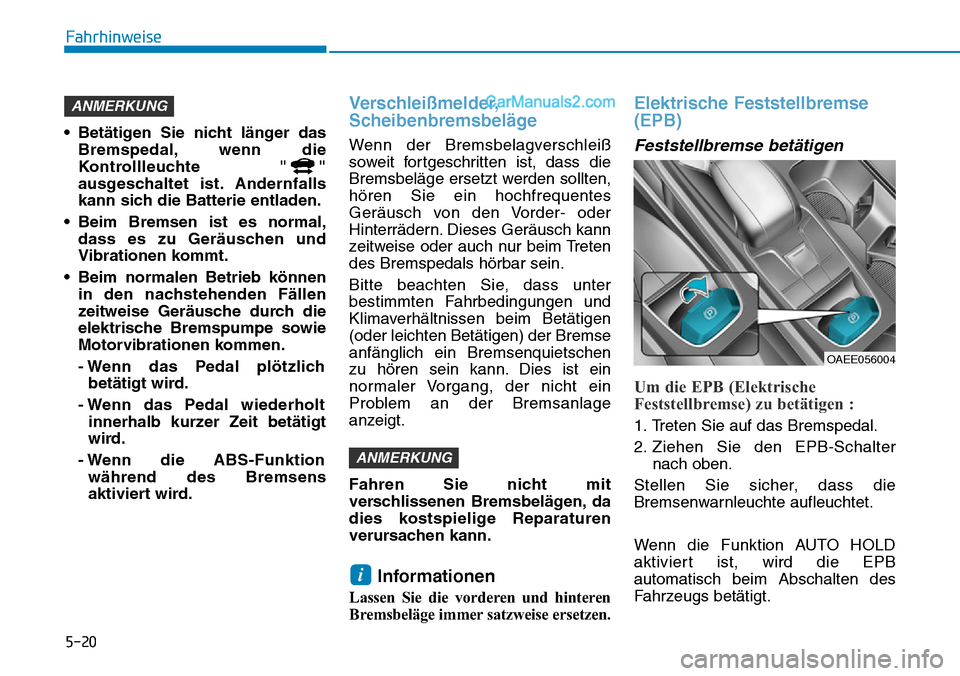 Fahrhinweise

ANMERKUNG

• Betätigen Sie nicht länger das Bremspedal, wenn die Kontrollleuchte " " ausgeschaltet ist. Andernfalls kann sich die Batterie entladen.

• Beim Bremsen ist es normal, dass es zu Geräuschen und Vibrationen kommt.

• Beim normalen Betrieb können in den nachstehenden Fällen zeitweise Geräusche durch die elektrische Bremspumpe sowie Motorvibrationen kommen.

- Wenn das Pedal plötzlich betätigt wird.

- Wenn das Pedal wiederholt innerhalb kurzer Zeit betätigt wird.

- Wenn die ABS-Funktion während des Bremsens aktiviert wird.

Verschleißmelder, Scheibenbremsbeläge

CarManuals2.com

Wenn der Bremsbelagverschleiß soweit fortgeschritten ist, dass die Bremsbeläge ersetzt werden sollten, hören Sie ein hochfrequentes Geräusch von den Vorder- oder Hinterrädern. Dieses Geräusch kann zeitweise oder auch nur beim Treten des Bremspedals hörbar sein.

Bitte beachten Sie, dass unter bestimmten Fahrbedingungen und Klimaverhältnissen beim Betätigen (oder leichten Betätigen) der Bremse anfänglich ein Bremsenquietschen zu hören sein kann. Dies ist ein normaler Vorgang, der nicht ein Problem an der Bremsanlage anzeigt.

ANMERKUNG

Fahren Sie nicht mit verschlissenen Bremsbelägen, da dies kostspielige Reparaturen verursachen kann.

i Informationen

Lassen Sie die vorderen und hinteren Bremsbeläge immer satzweise ersetzen.

Elektrische Feststellbremse (EPB)

Feststellbremse betätigen

OAEE056004

Um die EPB (Elektrische Feststellbremse) zu betätigen :

1. Treten Sie auf das Bremspedal.

2. Ziehen Sie den EPB-Schalter nach oben.

Stellen Sie sicher, dass die Bremsenwarnleuchte aufleuchtet.

Wenn die Funktion AUTO HOLD aktiviert ist, wird die EPB automatisch beim Abschalten des Fahrzeugs betätigt.

5-20

carmanualsonline.info